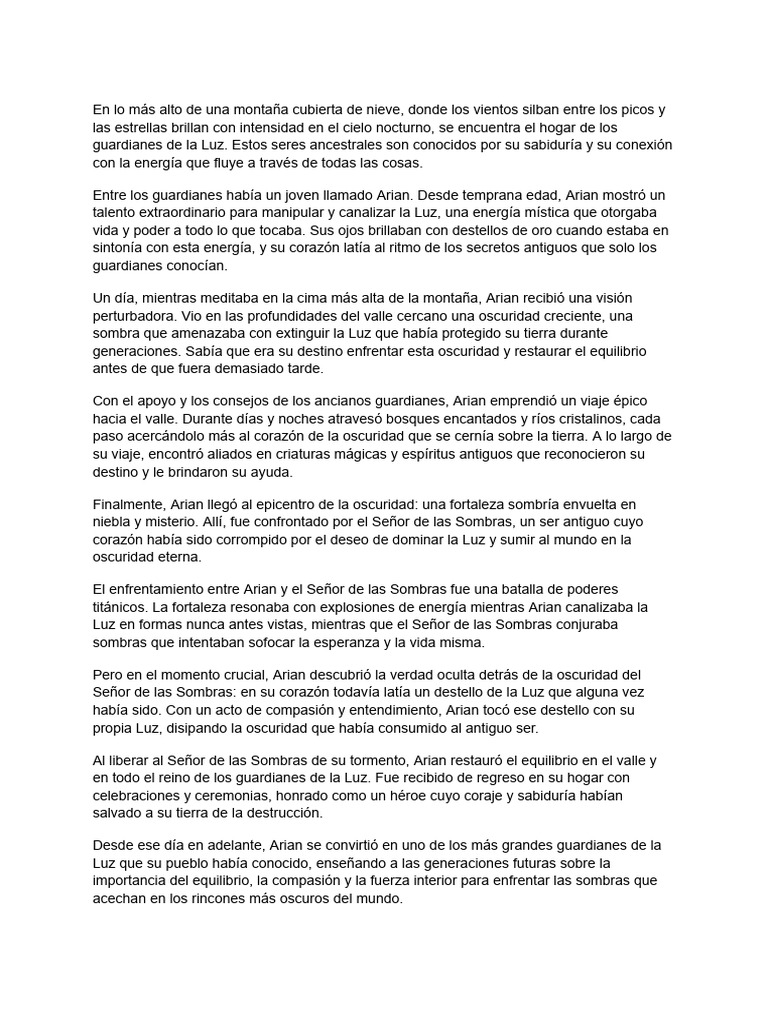 En lo más alto de una montaña cubierta de nieve, donde los vientos silban entre los picos y las estrellas brillan con intensidad en el cielo nocturno, se encuentra el hogar de los guardianes de la Luz. Estos seres ancestrales son conocidos por su sabiduría y su conexión con la energía que fluye a través de todas las cosas.

Entre los guardianes había un joven llamado Arian. Desde temprana edad, Arian mostró un talento extraordinario para manipular y canalizar la Luz, una energía mística que otorgaba vida y poder a todo lo que tocaba. Sus ojos brillaban con destellos de oro cuando estaba en sintonía con esta energía, y su corazón latía al ritmo de los secretos antiguos que solo los guardianes conocían.

Un día, mientras meditaba en la cima más alta de la montaña, Arian recibió una visión perturbadora. Vio en las profundidades del valle cercano una oscuridad creciente, una sombra que amenazaba con extinguir la Luz que había protegido su tierra durante generaciones. Sabía que era su destino enfrentar esta oscuridad y restaurar el equilibrio antes de que fuera demasiado tarde.

Con el apoyo y los consejos de los ancianos guardianes, Arian emprendió un viaje épico hacia el valle. Durante días y noches atravesó bosques encantados y ríos cristalinos, cada paso acercándolo más al corazón de la oscuridad que se cernía sobre la tierra. A lo largo de su viaje, encontró aliados en criaturas mágicas y espíritus antiguos que reconocieron su destino y le brindaron su ayuda.

Finalmente, Arian llegó al epicentro de la oscuridad: una fortaleza sombría envuelta en niebla y misterio. Allí, fue confrontado por el Señor de las Sombras, un ser antiguo cuyo corazón había sido corrompido por el deseo de dominar la Luz y sumir al mundo en la oscuridad eterna.

El enfrentamiento entre Arian y el Señor de las Sombras fue una batalla de poderes titánicos. La fortaleza resonaba con explosiones de energía mientras Arian canalizaba la Luz en formas nunca antes vistas, mientras que el Señor de las Sombras conjuraba sombras que intentaban sofocar la esperanza y la vida misma.

Pero en el momento crucial, Arian descubrió la verdad oculta detrás de la oscuridad del Señor de las Sombras: en su corazón todavía latía un destello de la Luz que alguna vez había sido. Con un acto de compasión y entendimiento, Arian tocó ese destello con su propia Luz, disipando la oscuridad que había consumido al antiguo ser.

Al liberar al Señor de las Sombras de su tormento, Arian restauró el equilibrio en el valle y en todo el reino de los guardianes de la Luz. Fue recibido de regreso en su hogar con celebraciones y ceremonias, honrado como un héroe cuyo coraje y sabiduría habían salvado a su tierra de la destrucción.

Desde ese día en adelante, Arian se convirtió en uno de los más grandes guardianes de la Luz que su pueblo había conocido, enseñando a las generaciones futuras sobre la importancia del equilibrio, la compasión y la fuerza interior para enfrentar las sombras que acechan en los rincones más oscuros del mundo.